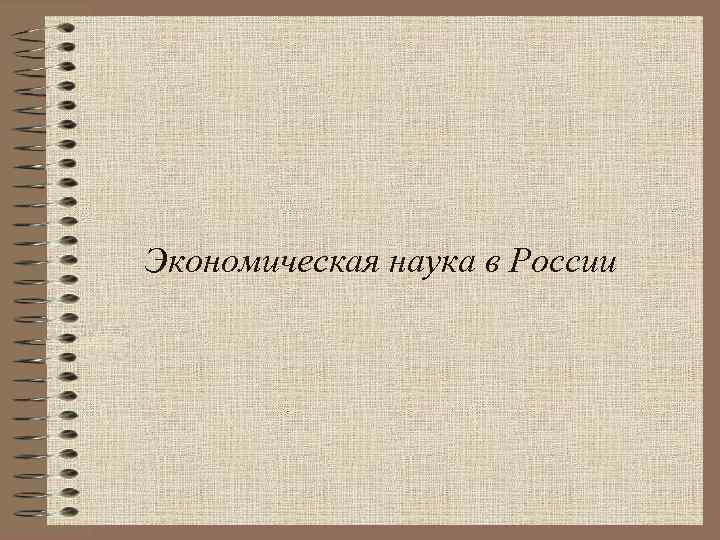 Экономическая наука в России